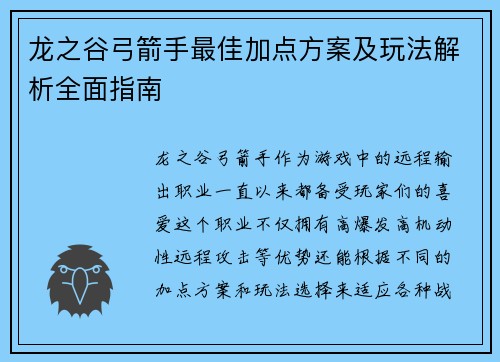 龙之谷弓箭手最佳加点方案及玩法解析全面指南

龙之谷弓箭手作为游戏中的远程输出职业一直以来都备受玩家们的喜爱这个职业不仅拥有高爆发高机动性远程攻击等优势还能根据不同的加点方案和玩法选择来适应各种战